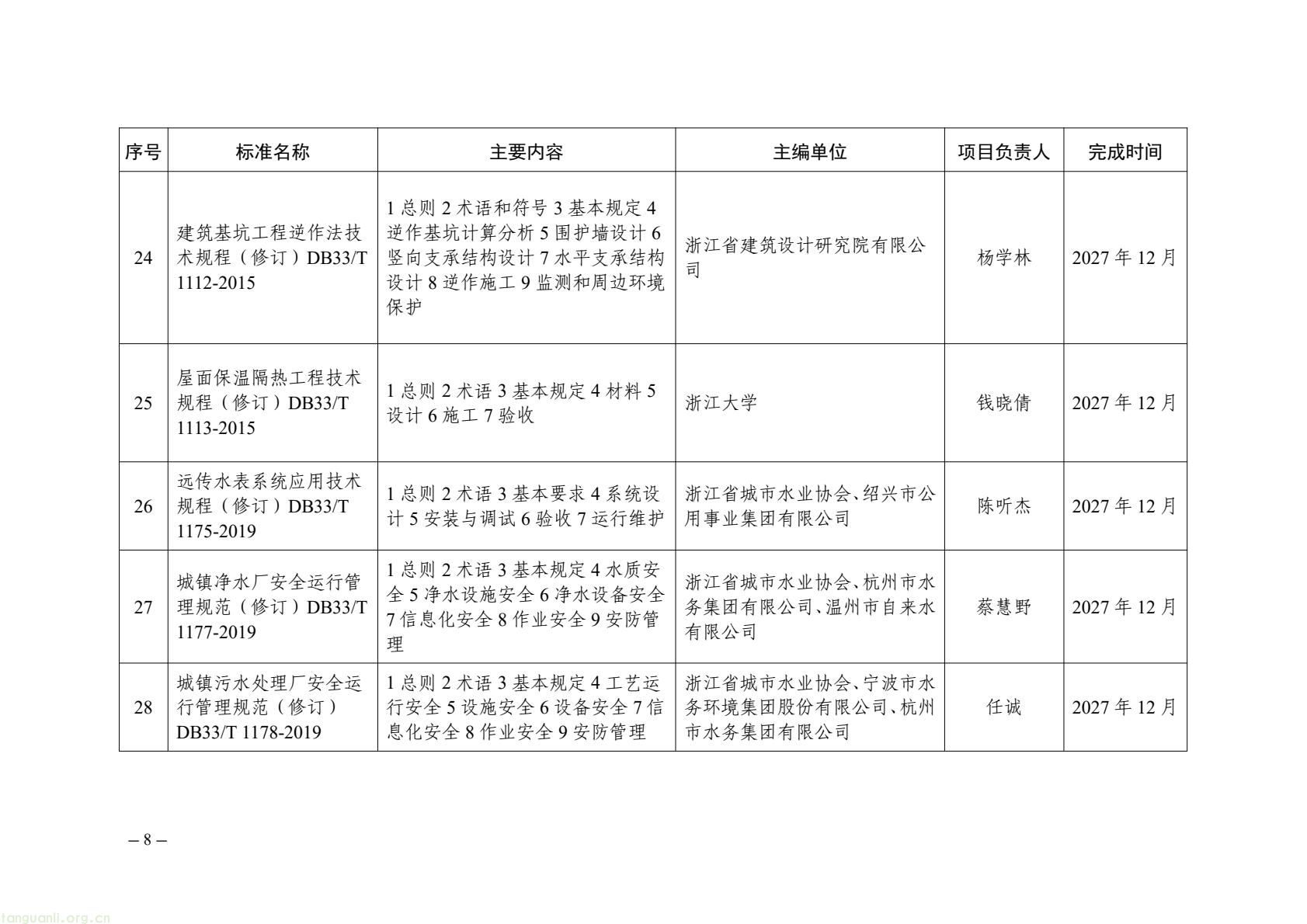 | 序号 | 标准名称 | 主要内容 | 主编单位 | 项目负责人 | 完成时间 |
|---|---|---|---|---|---|
| 24 | 建筑基坑工程逆作法技术规程（修订）DB33/T 1112-2015 | 1 总则 2 术语和符号 3 基本规定 4 逆作基坑计算分析 5 围护墙设计 6 竖向支承结构设计 7 水平支承结构设计 8 逆作施工 9 监测和周边环境保护 | 浙江省建筑设计研究院有限公司 | 杨学林 | 2027 年 12 月 |
| 25 | 屋面保温隔热工程技术规程（修订）DB33/T 1113-2015 | 1 总则 2 术语 3 基本规定 4 材料 5 设计 6 施工 7 验收 | 浙江大学 | 钱晓倩 | 2027 年 12 月 |
| 26 | 远传水表系统应用技术规程（修订）DB33/T 1175-2019 | 1 总则 2 术语 3 基本要求 4 系统设计 5 安装与调试 6 验收 7 运行维护 | 浙江省城市水业协会、绍兴市公用事业集团有限公司 | 陈听杰 | 2027 年 12 月 |
| 27 | 城镇净水厂安全运行管理规范（修订）DB33/T 1177-2019 | 1 总则 2 术语 3 基本规定 4 水质安全 5 净水设施安全 6 净水设备安全 7 信息化安全 8 作业安全 9 安防管理 | 浙江省城市水业协会、杭州市水务集团有限公司、温州市自来水有限公司 | 蔡慧野 | 2027 年 12 月 |
| 28 | 城镇污水处理厂安全运行管理规范（修订）DB33/T 1178-2019 | 1 总则 2 术语 3 基本规定 4 工艺运行安全 5 设施安全 6 设备安全 7 信息化安全 8 作业安全 9 安防管理 | 浙江省城市水业协会、宁波市水务环境集团股份有限公司、杭州市水务集团有限公司 | 任诚 | 2027 年 12 月 |

– 8 –

tanguanli.org.cn